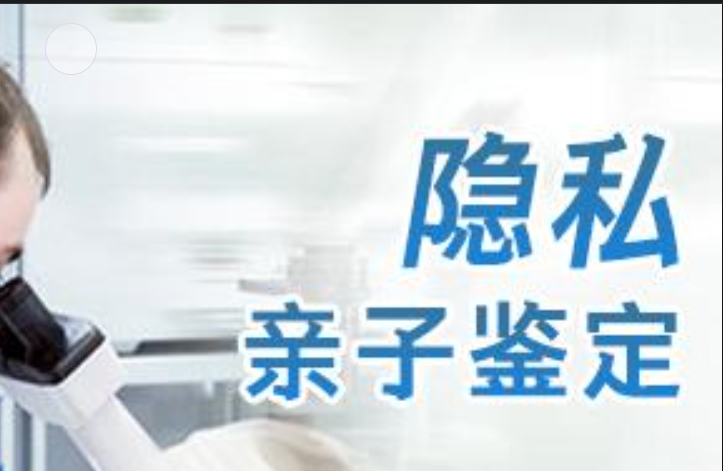 隐私
亲子鉴定